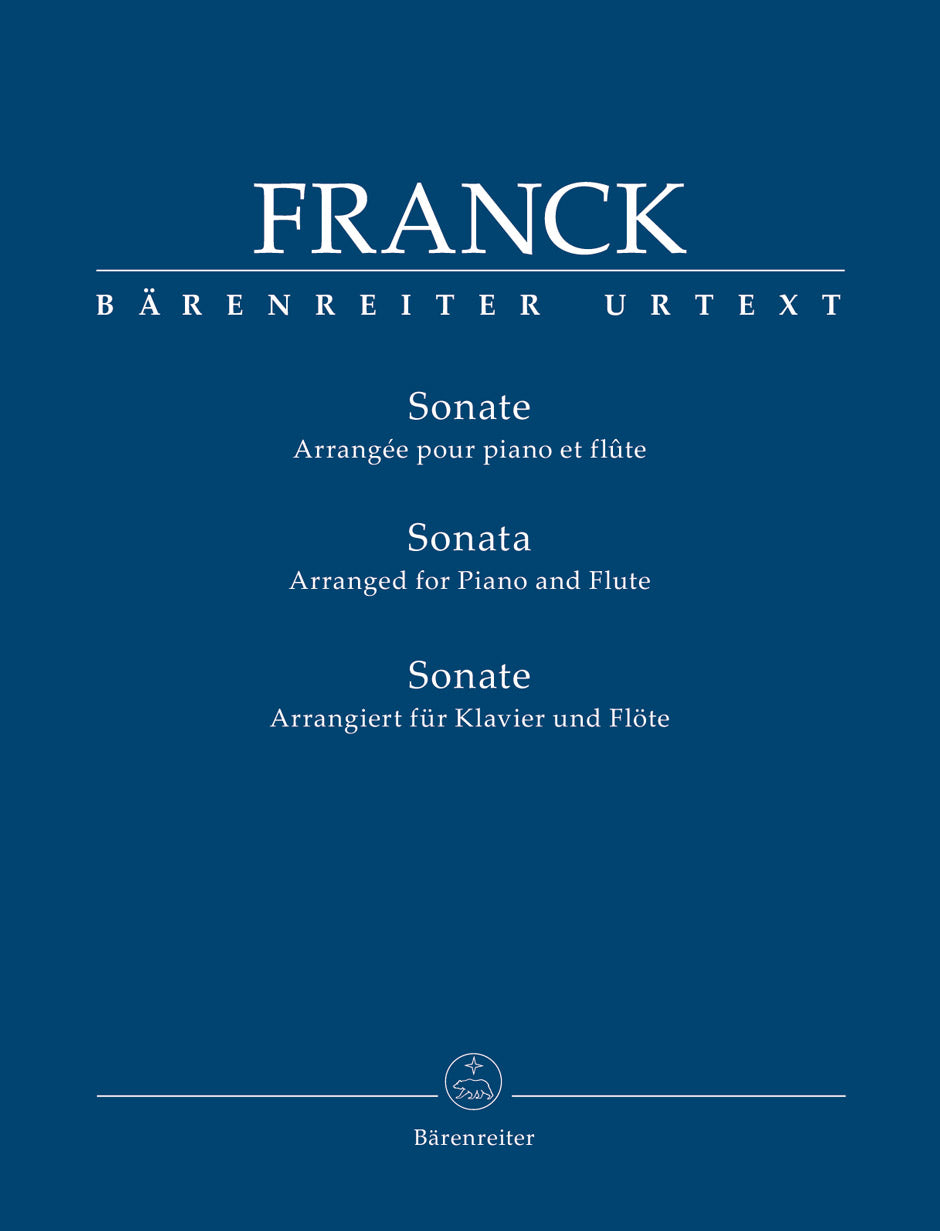 FRANCK

BÄRENREITER URTEXT

Sonate
Arrangée pour piano et flûte

Sonata
Arranged for Piano and Flute

Sonate
Arrangiert für Klavier und Flöte

Bärenreiter